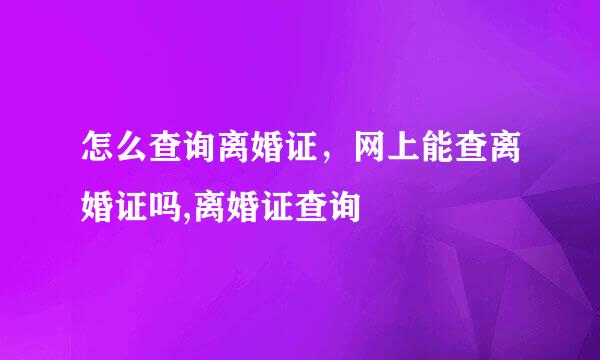 怎么查询离婚证，网上能查离婚证吗,离婚证查询